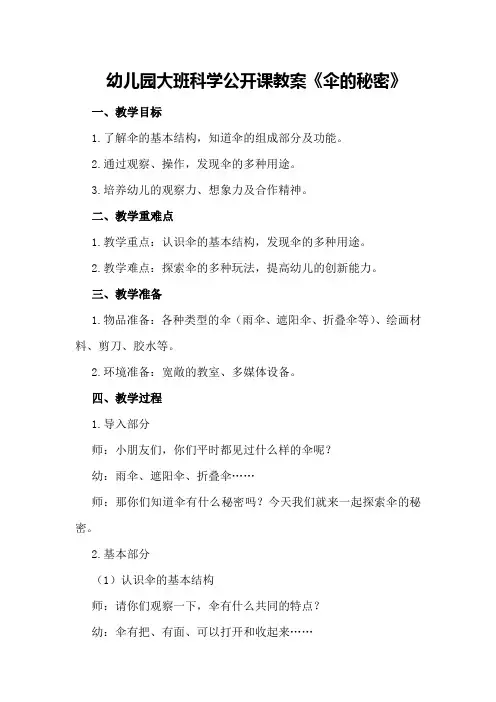 幼儿园大班科学公开课教案《伞的秘密》

一、教学目标

1.了解伞的基本结构，知道伞的组成部分及功能。

2.通过观察、操作，发现伞的多种用途。

3.培养幼儿的观察力、想象力及合作精神。

二、教学重难点

1.教学重点：认识伞的基本结构，发现伞的多种用途。

2.教学难点：探索伞的多种玩法，提高幼儿的创新能力。

三、教学准备

1.物品准备：各种类型的伞（雨伞、遮阳伞、折叠伞等）、绘画材料、剪刀、胶水等。

2.环境准备：宽敞的教室、多媒体设备。

四、教学过程

1.导入部分

师：小朋友们，你们平时都见过什么样的伞呢？

幼：雨伞、遮阳伞、折叠伞……

师：那你们知道伞有什么秘密吗？今天我们就来一起探索伞的秘密。

2.基本部分

（1）认识伞的基本结构

师：请你们观察一下，伞有什么共同的特点？

幼：伞有把、有面、可以打开和收起来……